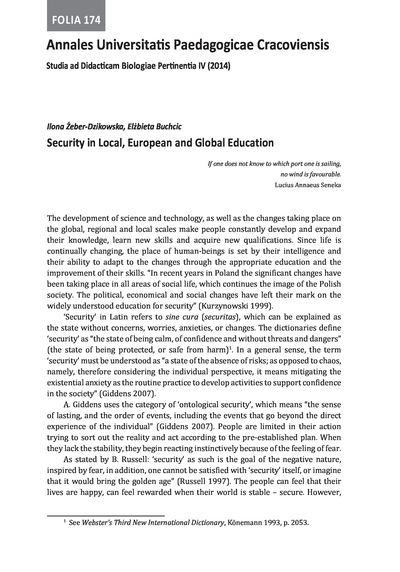 FOLIA 174

Annales Universitatis Paedagogicae Cracoviensis

Studia ad Didacticam Biologiae Pertinentia IV (2014)

Ilona Żeber-Dzikowska, Elżbieta Buchcic

Security in Local, European and Global Education

If one does not know to which port one is sailing, no wind is favourable.
Lucius Annaeus Seneka

The development of science and technology, as well as the changes taking place on the global, regional and local scales make people constantly develop and expand their knowledge, learn new skills and acquire new qualifications. Since life is continually changing, the place of human-beings is set by their intelligence and their ability to adapt to the changes through the appropriate education and the improvement of their skills. "In recent years in Poland the significant changes have been taking place in all areas of social life, which continues the image of the Polish society. The political, economical and social changes have left their mark on the widely understood education for security" (Kurzynowski 1999).

'Security' in Latin refers to sine cura (securitas), which can be explained as the state without concerns, worries, anxieties, or changes. The dictionaries define 'security' as "the state of being calm, of confidence and without threats and dangers" (the state of being protected, or safe from harm)$^1$. In a general sense, the term 'security' must be understood as "a state of the absence of risks; as opposed to chaos, namely, therefore considering the individual perspective, it means mitigating the existential anxiety as the routine practice to develop activities to support confidence in the society" (Giddens 2007).

A. Giddens uses the category of 'ontological security', which means "the sense of lasting, and the order of events, including the events that go beyond the direct experience of the individual" (Giddens 2007). People are limited in their action trying to sort out the reality and act according to the pre-established plan. When they lack the stability, they begin reacting instinctively because of the feeling of fear.

As stated by B. Russell: 'security' as such is the goal of the negative nature, inspired by fear, in addition, one cannot be satisfied with 'security' itself, or imagine that it would bring the golden age" (Russell 1997). The people can feel that their lives are happy, can feel rewarded when their world is stable – secure. However,

$^1$ See Webster's Third New International Dictionary, Könemann 1993, p. 2053.